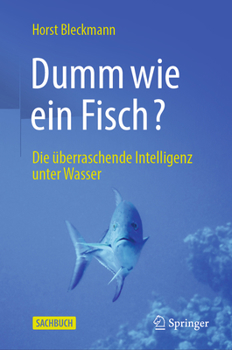 Horst Bleckmann

Dumm wie ein Fisch?

Die überraschende Intelligenz unter Wasser

SACHBUCH

Springer